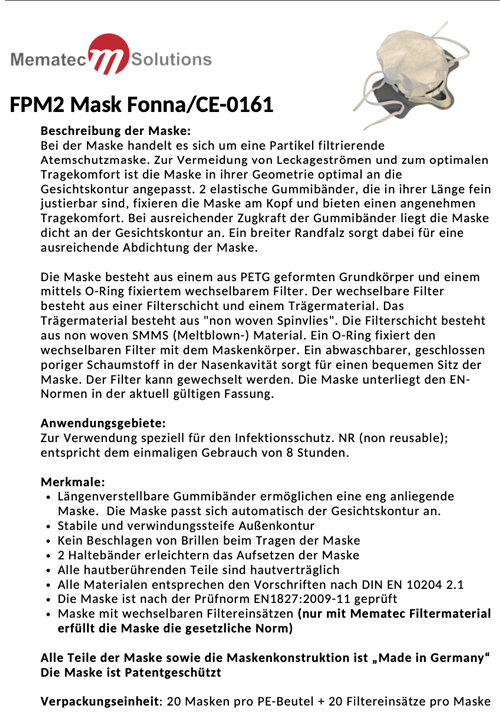 Mematec Solutions

FPM2 Mask Fonna/CE-0161

Beschreibung der Maske:
Bei der Maske handelt es sich um eine Partikel filtrierende Atemschutzmaske. Zur Vermeidung von Leckageströmen und zum optimalen Tragekomfort ist die Maske in ihrer Geometrie optimal an die Gesichtskontur angepasst. 2 elastische Gummibänder, die in ihrer Länge fein justierbar sind, fixieren die Maske am Kopf und bieten einen angenehmen Tragekomfort. Bei ausreichender Zugkraft der Gummibänder liegt die Maske dicht an der Gesichtskontur an. Ein breiter Randfalz sorgt dabei für eine ausreichende Abdichtung der Maske.

Die Maske besteht aus einem aus PETG geformten Grundkörper und einem mittels O-Ring fixiertem wechselbarem Filter. Der wechselbare Filter besteht aus einer Filterschicht und einem Trägermaterial. Das Trägermaterial besteht aus "non woven Spinvlies". Die Filterschicht besteht aus non woven SMMS (Meltblown-) Material. Ein O-Ring fixiert den wechselbaren Filter mit dem Maskenkörper. Ein abwaschbarer, geschlossen poriger Schaumstoff in der Nasenkavität sorgt für einen bequemen Sitz der Maske. Der Filter kann gewechselt werden. Die Maske unterliegt den EN-Normen in der aktuell gültigen Fassung.

Anwendungsgebiete:
Zur Verwendung speziell für den Infektionsschutz. NR (non reusable); entspricht dem einmaligen Gebrauch von 8 Stunden.

Merkmale:
• Längenverstellbare Gummibänder ermöglichen eine eng anliegende Maske. Die Maske passt sich automatisch der Gesichtskontur an.
• Stabile und verwindungssteife Außenkontur
• Kein Beschlagen von Brillen beim Tragen der Maske
• 2 Haltebänder erleichtern das Aufsetzen der Maske
• Alle hautberührenden Teile sind hautverträglich
• Alle Materialen entsprechen den Vorschriften nach DIN EN 10204 2.1
• Die Maske ist nach der Prüfnorm EN1827:2009-11 geprüft
• Maske mit wechselbaren Filtereinsätzen (nur mit Mematec Filtermaterial erfüllt die Maske die gesetzliche Norm)

Alle Teile der Maske sowie die Maskenkonstruktion ist „Made in Germany“
Die Maske ist Patentgeschützt

Verpackungseinheit: 20 Masken pro PE-Beutel + 20 Filtereinsätze pro Maske